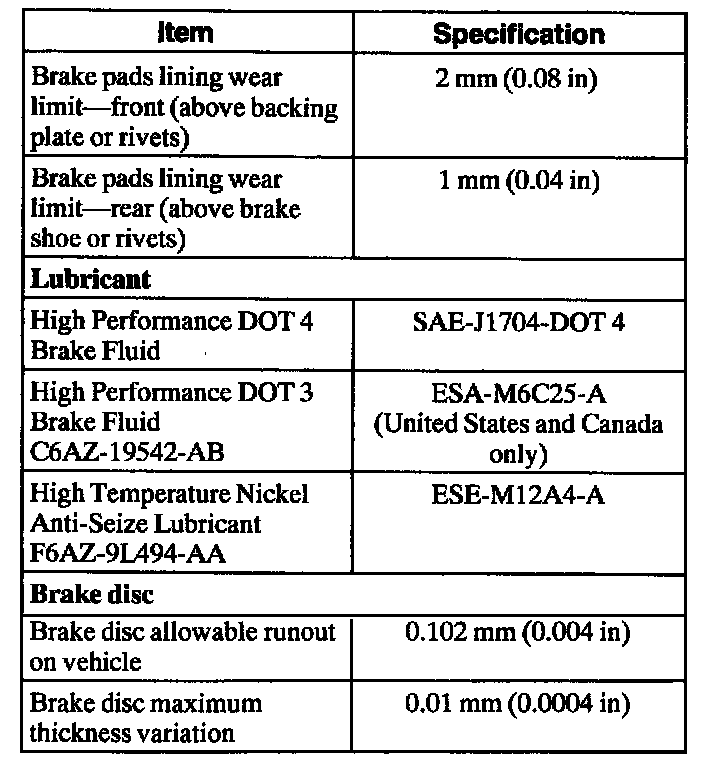 | Item | Specification |
|---|---|
| Brake pads lining wear limit—front (above backing plate or rivets) | 2 mm (0.08 in) |
| Brake pads lining wear limit—rear (above brake shoe or rivets) | 1 mm (0.04 in) |
| **Lubricant** | |
| High Performance DOT 4 Brake Fluid | SAE-J1704-DOT 4 |
| High Performance DOT 3 Brake Fluid C6AZ-19542-AB | ESA-M6C25-A (United States and Canada only) |
| High Temperature Nickel Anti-Seize Lubricant F6AZ-9L494-AA | ESE-M12A4-A |
| **Brake disc** | |
| Brake disc allowable runout on vehicle | 0.102 mm (0.004 in) |
| Brake disc maximum thickness variation | 0.01 mm (0.0004 in) |